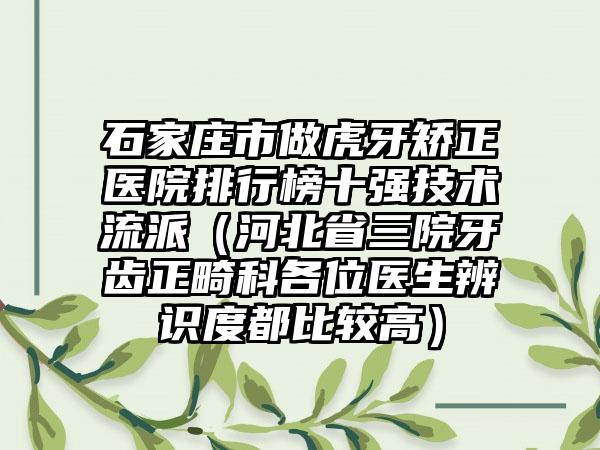 石家庄市做虎牙矫正医院排行榜十强技术流派（河北省三院牙齿正畸科各位医生辨识度都比较高）